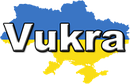 Vukra